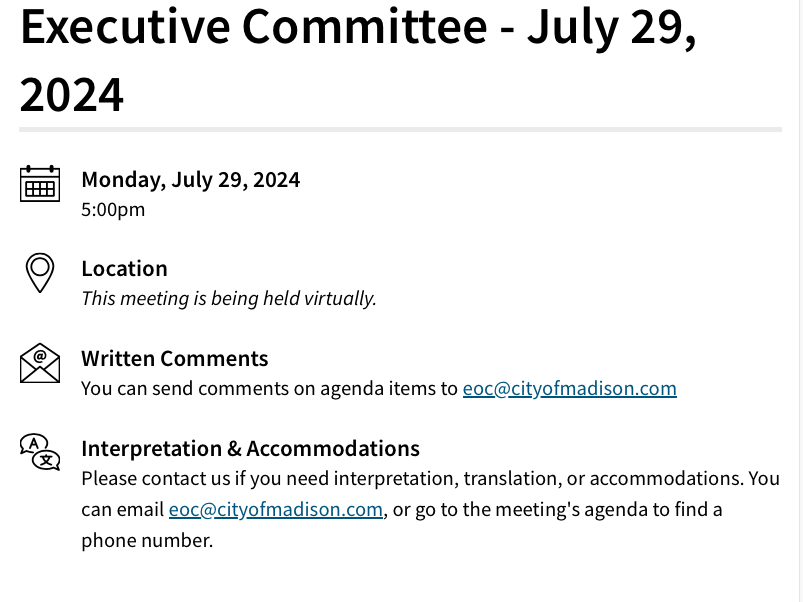 Executive Committee - July 29, 2024

Monday, July 29, 2024
5:00pm

Location
This meeting is being held virtually.

Written Comments
You can send comments on agenda items to eoc@cityofmadison.com

Interpretation & Accommodations
Please contact us if you need interpretation, translation, or accommodations. You can email eoc@cityofmadison.com, or go to the meeting's agenda to find a phone number.